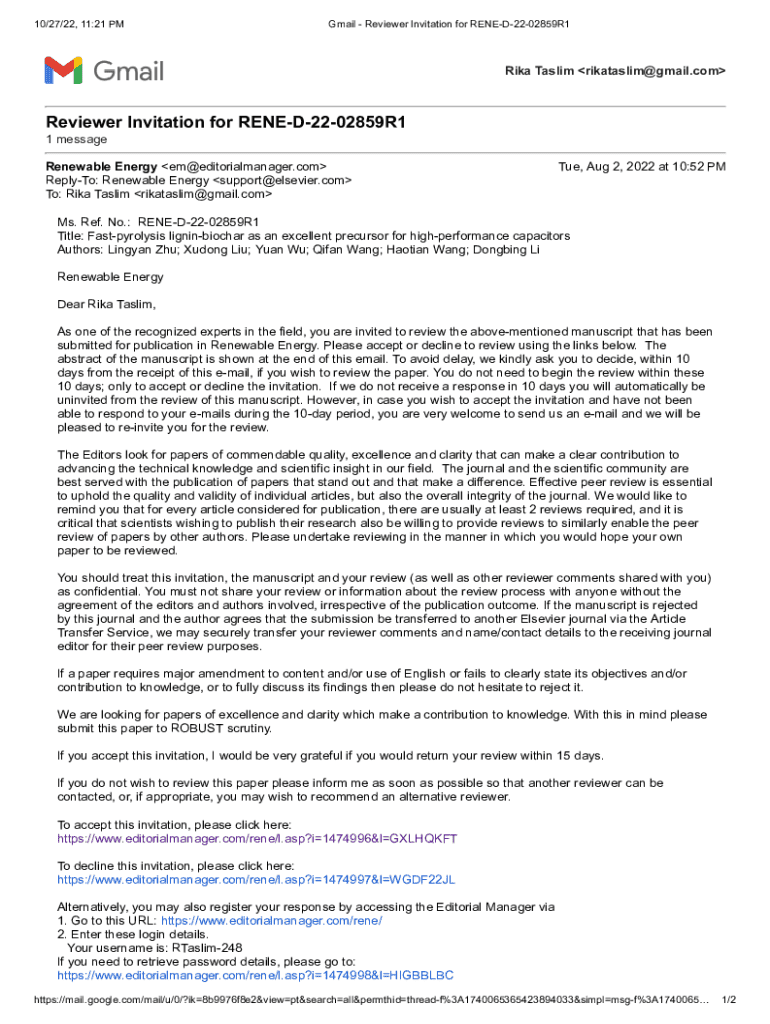 10/27/22, 11:21 PM

Gmail - Reviewer Invitation for RENE-D-22-02859R1

Gmail

Rika Taslim <rikataslim@gmail.com>

Reviewer Invitation for RENE-D-22-02859R1
1 message

Renewable Energy <em@editorialmanager.com>
Reply-To: Renewable Energy <support@elsevier.com>
To: Rika Taslim <rikataslim@gmail.com>

Tue, Aug 2, 2022 at 10:52 PM

Ms. Ref. No.: RENE-D-22-02859R1
Title: Fast-pyrolysis lignin-biochar as an excellent precursor for high-performance capacitors
Authors: Lingyan Zhu; Xudong Liu; Yuan Wu; Qifan Wang; Haotian Wang; Dongbing Li

Renewable Energy

Dear Rika Taslim,

As one of the recognized experts in the field, you are invited to review the above-mentioned manuscript that has been submitted for publication in Renewable Energy. Please accept or decline to review using the links below. The abstract of the manuscript is shown at the end of this email. To avoid delay, we kindly ask you to decide, within 10 days from the receipt of this e-mail, if you wish to review the paper. You do not need to begin the review within these 10 days; only to accept or decline the invitation. If we do not receive a response in 10 days you will automatically be uninvited from the review of this manuscript. However, in case you wish to accept the invitation and have not been able to respond to your e-mails during the 10-day period, you are very welcome to send us an e-mail and we will be pleased to re-invite you for the review.

The Editors look for papers of commendable quality, excellence and clarity that can make a clear contribution to advancing the technical knowledge and scientific insight in our field. The journal and the scientific community are best served with the publication of papers that stand out and that make a difference. Effective peer review is essential to uphold the quality and validity of individual articles, but also the overall integrity of the journal. We would like to remind you that for every article considered for publication, there are usually at least 2 reviews required, and it is critical that scientists wishing to publish their research also be willing to provide reviews to similarly enable the peer review of papers by other authors. Please undertake reviewing in the manner in which you would hope your own paper to be reviewed.

You should treat this invitation, the manuscript and your review (as well as other reviewer comments shared with you) as confidential. You must not share your review or information about the review process with anyone without the agreement of the editors and authors involved, irrespective of the publication outcome. If the manuscript is rejected by this journal and the author agrees that the submission be transferred to another Elsevier journal via the Article Transfer Service, we may securely transfer your reviewer comments and name/contact details to the receiving journal editor for their peer review purposes.

If a paper requires major amendment to content and/or use of English or fails to clearly state its objectives and/or contribution to knowledge, or to fully discuss its findings then please do not hesitate to reject it.

We are looking for papers of excellence and clarity which make a contribution to knowledge. With this in mind please submit this paper to ROBUST scrutiny.

If you accept this invitation, I would be very grateful if you would return your review within 15 days.

If you do not wish to review this paper please inform me as soon as possible so that another reviewer can be contacted, or, if appropriate, you may wish to recommend an alternative reviewer.

To accept this invitation, please click here:
https://www.editorialmanager.com/rene/l.asp?i=1474996&l=GXLHQKFT

To decline this invitation, please click here:
https://www.editorialmanager.com/rene/l.asp?i=1474997&l=WGDF22JL

Alternatively, you may also register your response by accessing the Editorial Manager via
1. Go to this URL: https://www.editorialmanager.com/rene/
2. Enter these login details.
Your username is: RTaslim-248
If you need to retrieve password details, please go to:
https://www.editorialmanager.com/rene/l.asp?i=1474998&l=HIGBBLBC

https://mail.google.com/mail/u/0/?ik=8b9976f8e2&view=pt&search=all&permthid=thread-f%3A1740065365423894033&simpl=msg-f%3A1740065... 1/2